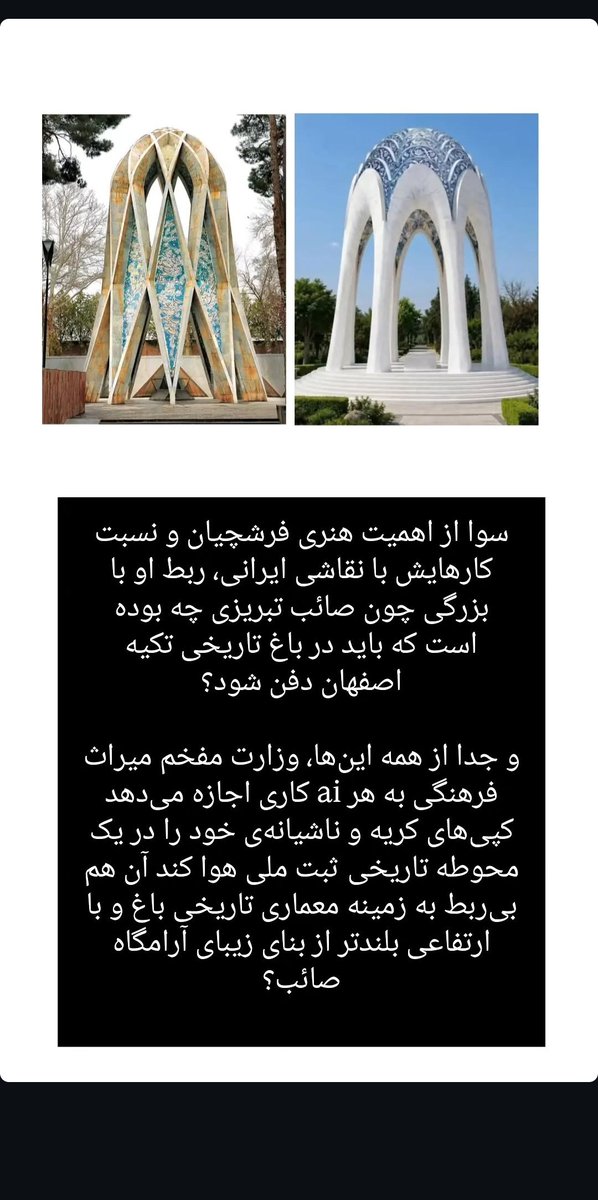 سوا از اهمیت هنری فرشچیان و نسبت کارهایش با نقاشی ایرانی، ربط او با بزرگی چون صائب تبریزی چه بوده است که باید در باغ تاریخی تکیه اصفهان دفن شود؟

و جدا از همه این‌ها، وزارت مفخم میراث فرهنگی به هر ai کاری اجازه می‌دهد کپی‌های کریه و ناشیانه‌ی خود را در یک محوطه تاریخی ثبت ملی هوا کند آن هم بی‌ربط به زمینه معماری تاریخی باغ و با ارتفاعی بلندتر از بنای زیبای آرامگاه صائب؟